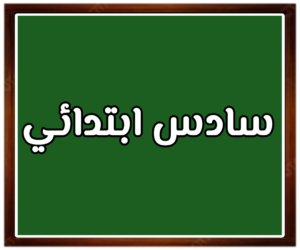 سادس ابتدائي